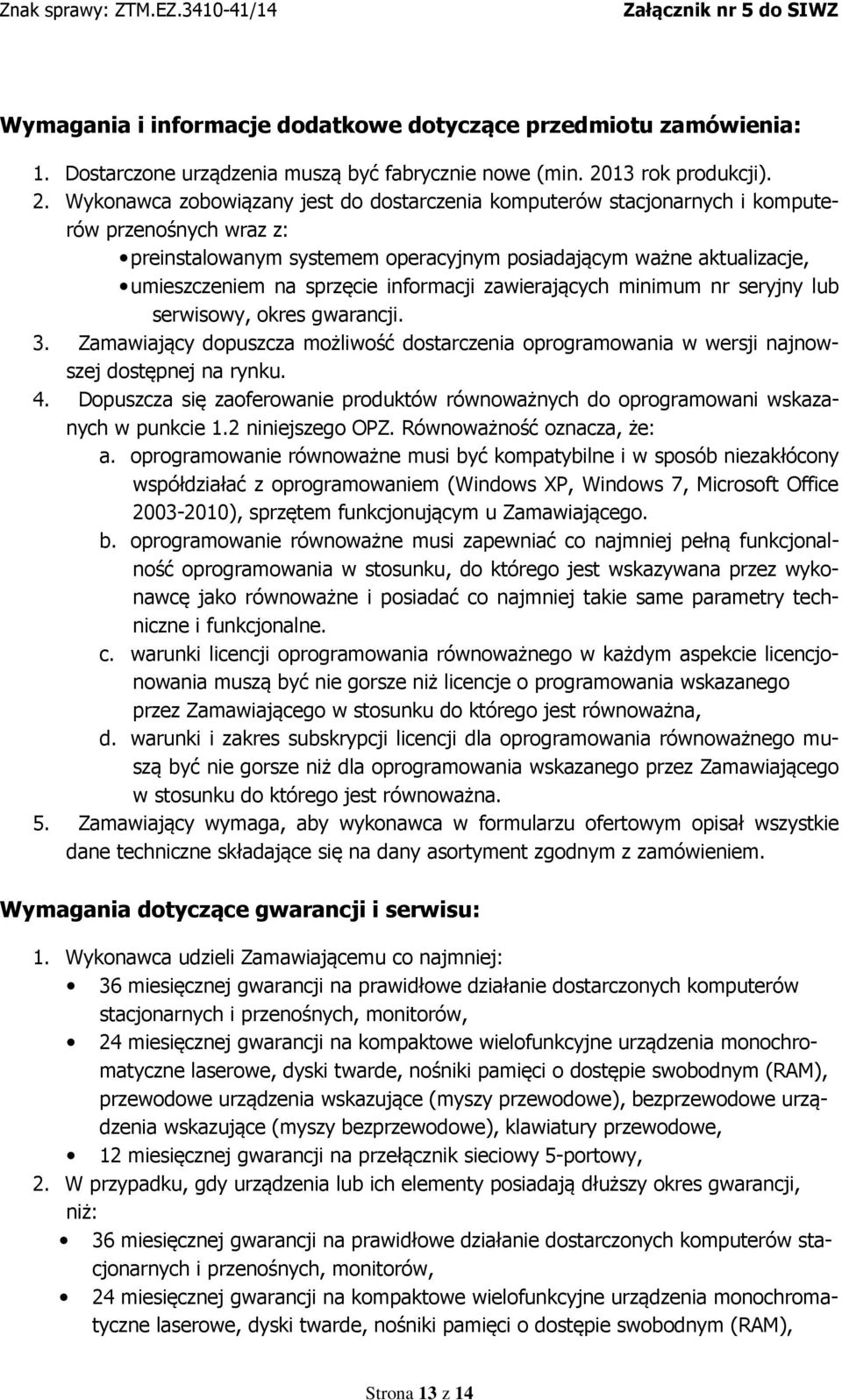 Znak sprawy: ZTM.EZ.3410-41/14 Załącznik nr 5 do SIWZ

Wymagania i informacje dodatkowe dotyczące przedmiotu zamówienia:

1. Dostarczone urządzenia muszą być fabrycznie nowe (min. 2013 rok produkcji).
2. Wykonawca zobowiązany jest do dostarczenia komputerów stacjonarnych i komputerów przenośnych wraz z:
• preinstalowanym systemem operacyjnym posiadającym ważne aktualizacje,
• umieszczeniem na sprzęcie informacji zawierających minimum nr seryjny lub serwisowy, okres gwarancji.
3. Zamawiający dopuszcza możliwość dostarczenia oprogramowania w wersji najnowszej dostępnej na rynku.
4. Dopuszcza się zaoferowanie produktów równoważnych do oprogramowani wskazanych w punkcie 1.2 niniejszego OPZ. Równoważność oznacza, że:
a. oprogramowanie równoważne musi być kompatybilne i w sposób niezakłócony współdziałać z oprogramowaniem (Windows XP, Windows 7, Microsoft Office 2003-2010), sprzętem funkcjonującym u Zamawiającego.
b. oprogramowanie równoważne musi zapewniać co najmniej pełną funkcjonalność oprogramowania w stosunku, do którego jest wskazywana przez wykonawcę jako równoważne i posiadać co najmniej takie same parametry techniczne i funkcjonalne.
c. warunki licencji oprogramowania równoważnego w każdym aspekcie licencjonowania muszą być nie gorsze niż licencje o programowania wskazanego przez Zamawiającego w stosunku do którego jest równoważna,
d. warunki i zakres subskrypcji licencji dla oprogramowania równoważnego muszą być nie gorsze niż dla oprogramowania wskazanego przez Zamawiającego w stosunku do którego jest równoważna.
5. Zamawiający wymaga, aby wykonawca w formularzu ofertowym opisał wszystkie dane techniczne składające się na dany asortyment zgodnym z zamówieniem.

Wymagania dotyczące gwarancji i serwisu:

1. Wykonawca udzieli Zamawiającemu co najmniej:
• 36 miesięcznej gwarancji na prawidłowe działanie dostarczonych komputerów stacjonarnych i przenośnych, monitorów,
• 24 miesięcznej gwarancji na kompaktowe wielofunkcyjne urządzenia monochromatyczne laserowe, dyski twarde, nośniki pamięci o dostępie swobodnym (RAM), przewodowe urządzenia wskazujące (myszy przewodowe), bezprzewodowe urządzenia wskazujące (myszy bezprzewodowe), klawiatury przewodowe,
• 12 miesięcznej gwarancji na przełącznik sieciowy 5-portowy,
2. W przypadku, gdy urządzenia lub ich elementy posiadają dłuższy okres gwarancji, niż:
• 36 miesięcznej gwarancji na prawidłowe działanie dostarczonych komputerów stacjonarnych i przenośnych, monitorów,
• 24 miesięcznej gwarancji na kompaktowe wielofunkcyjne urządzenia monochromatyczne laserowe, dyski twarde, nośniki pamięci o dostępie swobodnym (RAM),

Strona 13 z 14